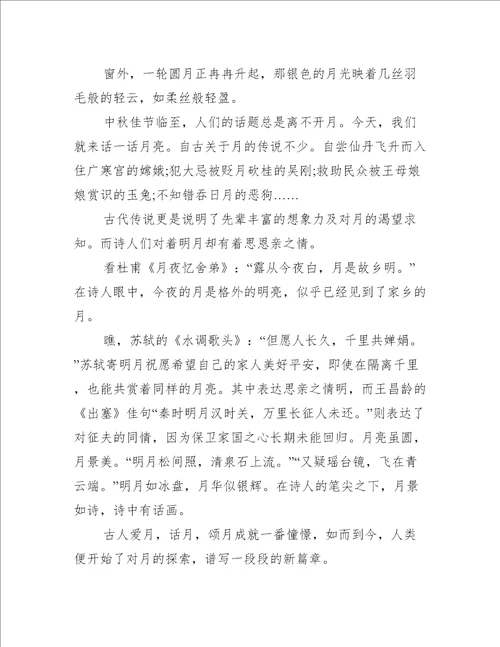 窗外，一轮圆月正冉冉升起，那银色的月光映着几丝羽毛般的轻云，如柔丝般轻盈。

中秋佳节临至，人们的话题总是离不开月。今天，我们就来话一话月亮。自古关于月的传说不少。自尝仙丹飞升而入住广寒宫的嫦娥;犯大忌被贬月砍桂的吴刚;救助民众被王母娘娘赏识的玉兔;不知错吞日月的恶狗……

古代传说更是说明了先辈丰富的想象力及对月的渴望求知。而诗人们对着明月却有着思恩亲之情。

看杜甫《月夜忆舍弟》：“露从今夜白，月是故乡明。”在诗人眼中，今夜的月是格外的明亮，似乎已经见到了家乡的月。

瞧，苏轼的《水调歌头》：“但愿人长久，千里共婵娟。”苏轼寄明月祝愿希望自己的家人美好平安，即使在隔离千里，也能共赏着同样的月亮。其中表达思亲之情明，而王昌龄的《出塞》佳句“秦时明月汉时关，万里长征人未还。”则表达了对征夫的同情，因为保卫家国之心长期未能回归。月亮虽圆，月景美。“明月松间照，清泉石上流。”“又疑瑶台镜，飞在青云端。”明月如冰盘，月华似银辉。在诗人的笔尖之下，月景如诗，诗中有话画。

古人爱月，话月，颂月成就一番憧憬，如而到今，人类便开始了对月的探索，谱写一段段的新篇章。